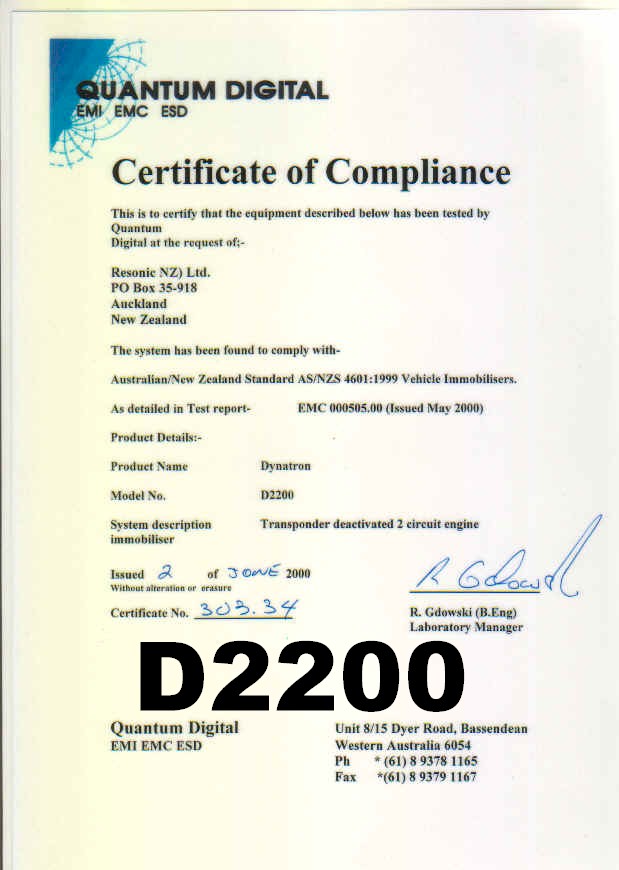 QUANTUM DIGITAL
EMI EMC ESD

Certificate of Compliance

This is to certify that the equipment described below has been tested by Quantum
Digital at the request of;-

Resonic NZ) Ltd.
PO Box 35-918
Auckland
New Zealand

The system has been found to comply with-

Australian/New Zealand Standard AS/NZS 4601:1999 Vehicle Immobilisers.

As detailed in Test report- EMC 000505.00 (Issued May 2000)

Product Details:-

Product Name Dynatron

Model No. D2200

System description Transponder deactivated 2 circuit engine immobiliser

Issued 2 of JUNE 2000
Without alteration or erasure

Certificate No. 303.34

R Gdowski

R. Gdowski (B.Eng)
Laboratory Manager

D2200

Quantum Digital
EMI EMC ESD

Unit 8/15 Dyer Road, Bassendean
Western Australia 6054
Ph * (61) 8 9378 1165
Fax *(61) 8 9379 1167